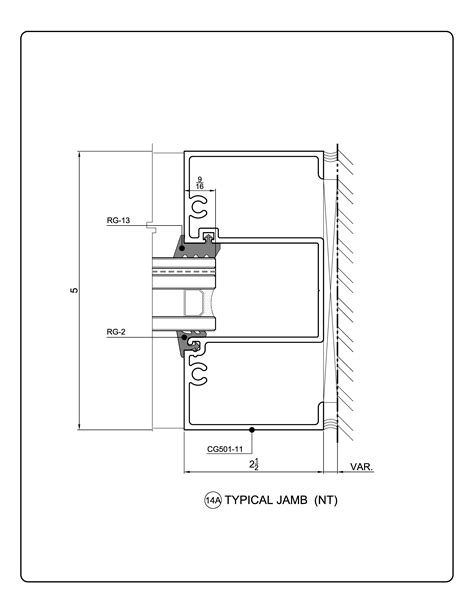 $\frac{9}{16}$

RG-13

5

RG-2

CG501-11

$2\frac{1}{2}$

VAR.

14A TYPICAL JAMB (NT)